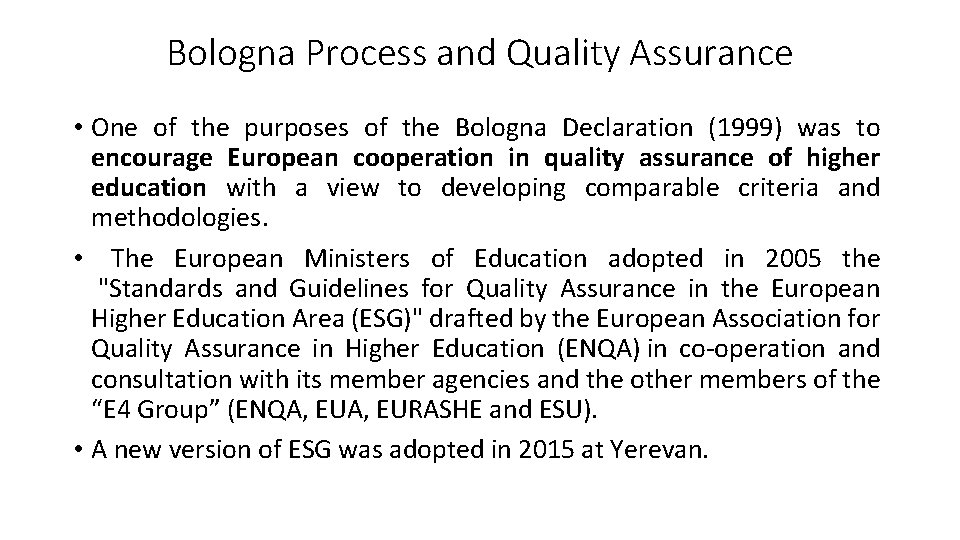 Bologna Process and Quality Assurance

• One of the purposes of the Bologna Declaration (1999) was to encourage European cooperation in quality assurance of higher education with a view to developing comparable criteria and methodologies.

• The European Ministers of Education adopted in 2005 the "Standards and Guidelines for Quality Assurance in the European Higher Education Area (ESG)" drafted by the European Association for Quality Assurance in Higher Education (ENQA) in co-operation and consultation with its member agencies and the other members of the “E4 Group” (ENQA, EUA, EURASHE and ESU).

• A new version of ESG was adopted in 2015 at Yerevan.